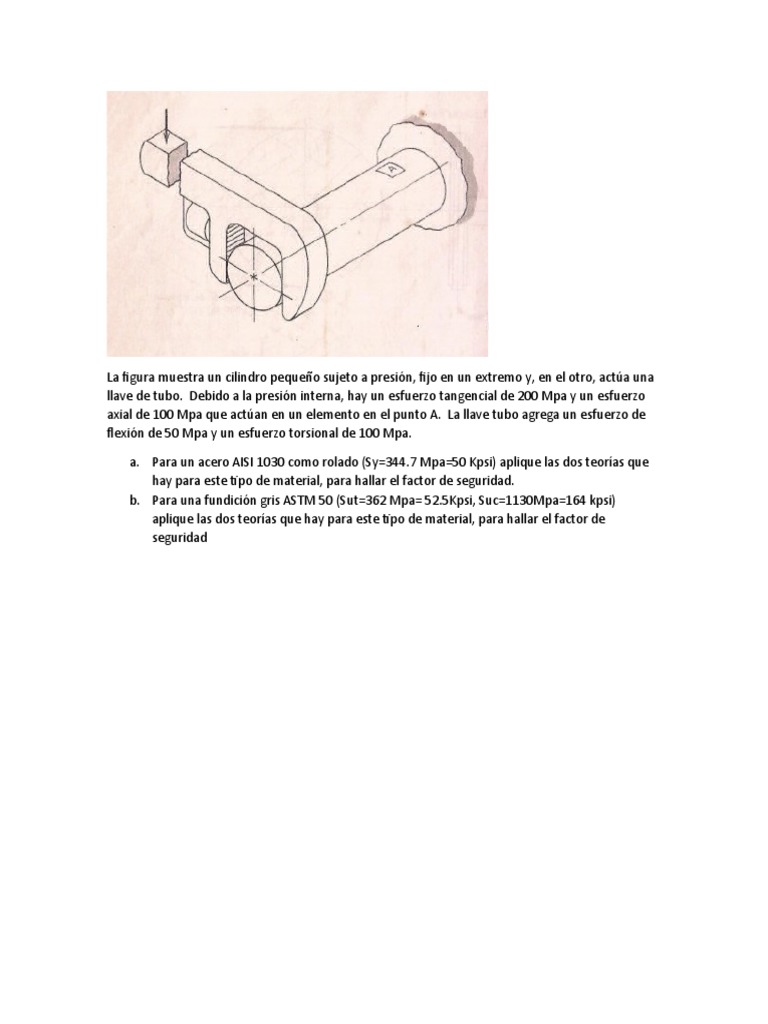 A

La figura muestra un cilindro pequeño sujeto a presión, fijo en un extremo y, en el otro, actúa una llave de tubo. Debido a la presión interna, hay un esfuerzo tangencial de 200 Mpa y un esfuerzo axial de 100 Mpa que actúan en un elemento en el punto A. La llave tubo agrega un esfuerzo de flexión de 50 Mpa y un esfuerzo torsional de 100 Mpa.

a. Para un acero AISI 1030 como rolado (Sy=344.7 Mpa=50 Kpsi) aplique las dos teorías que hay para este tipo de material, para hallar el factor de seguridad.
b. Para una fundición gris ASTM 50 (Sut=362 Mpa= 52.5Kpsi, Suc=1130Mpa=164 kpsi) aplique las dos teorías que hay para este tipo de material, para hallar el factor de seguridad